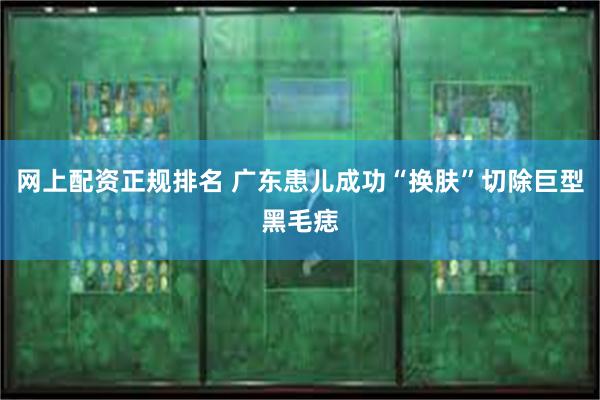 网上配资正规排名 广东患儿成功“换肤”切除巨型黑毛痣